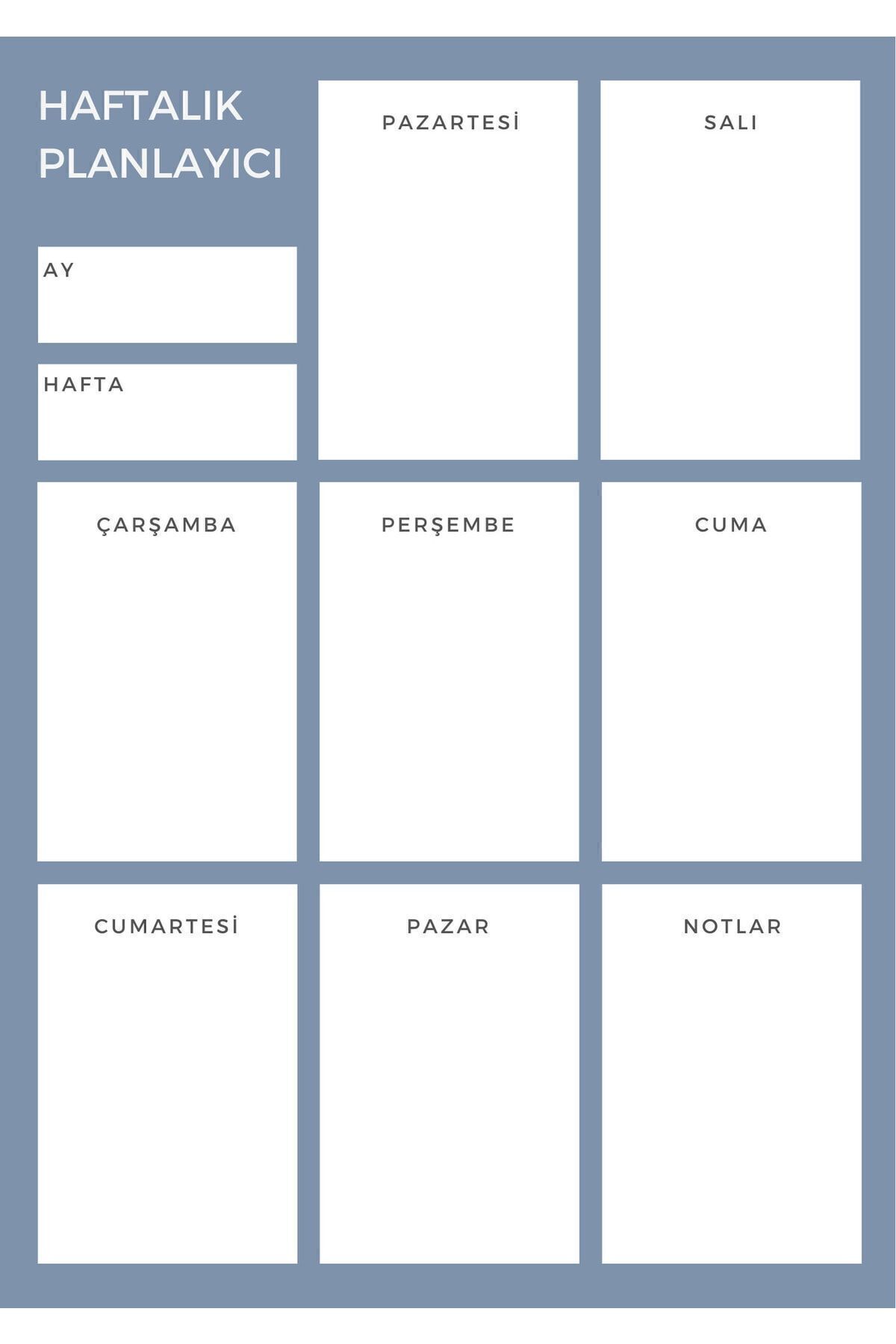 HAFTALIK PLANLAYICI

AY

HAFTA

PAZARTESİ

SALI

ÇARŞAMBA

PERŞEMBE

CUMA

CUMARTESİ

PAZAR

NOTLAR